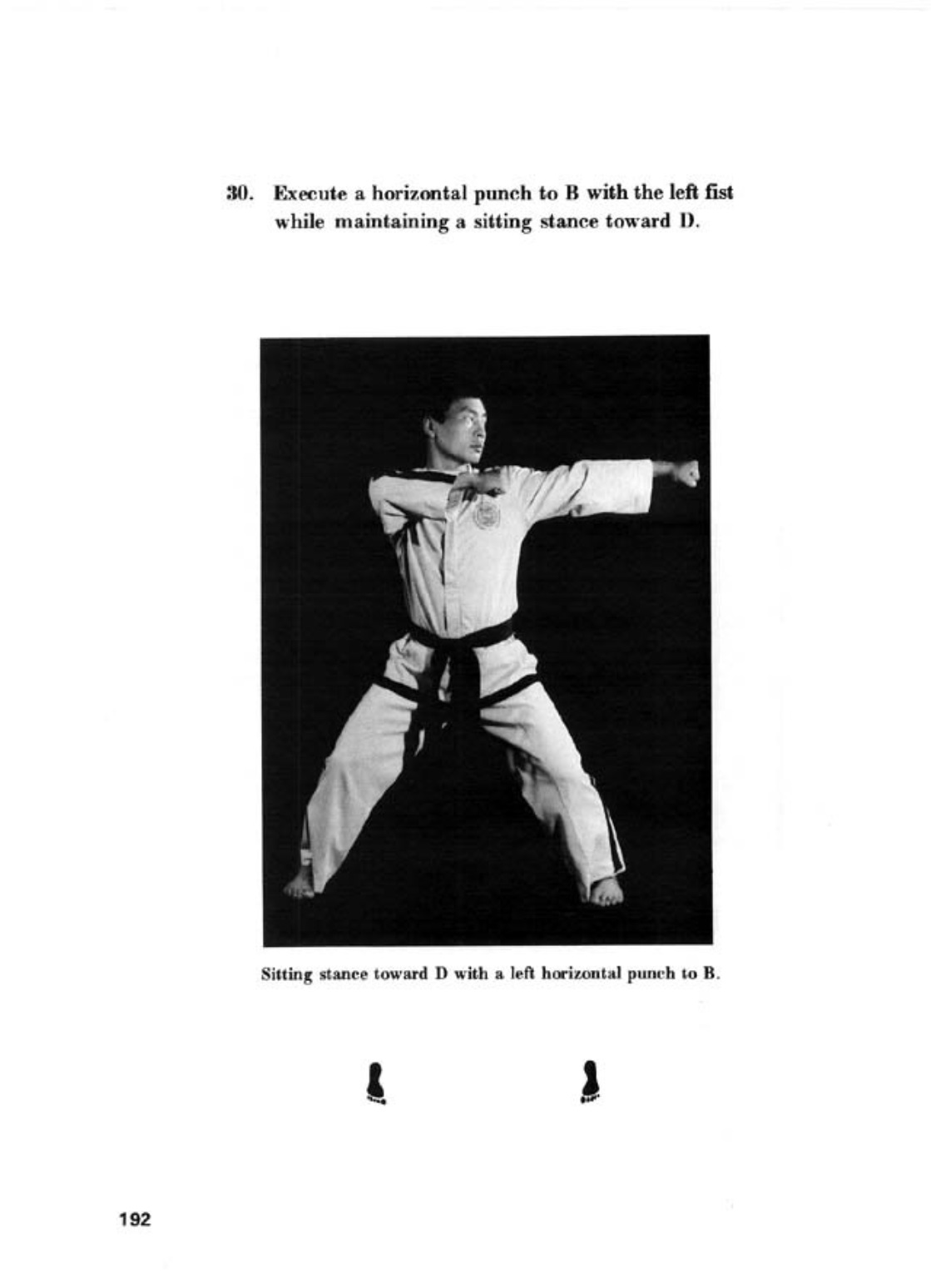 30. Execute a horizontal punch to B with the left fist while maintaining a sitting stance toward D.

Sitting stance toward D with a left horizontal punch to B.

192